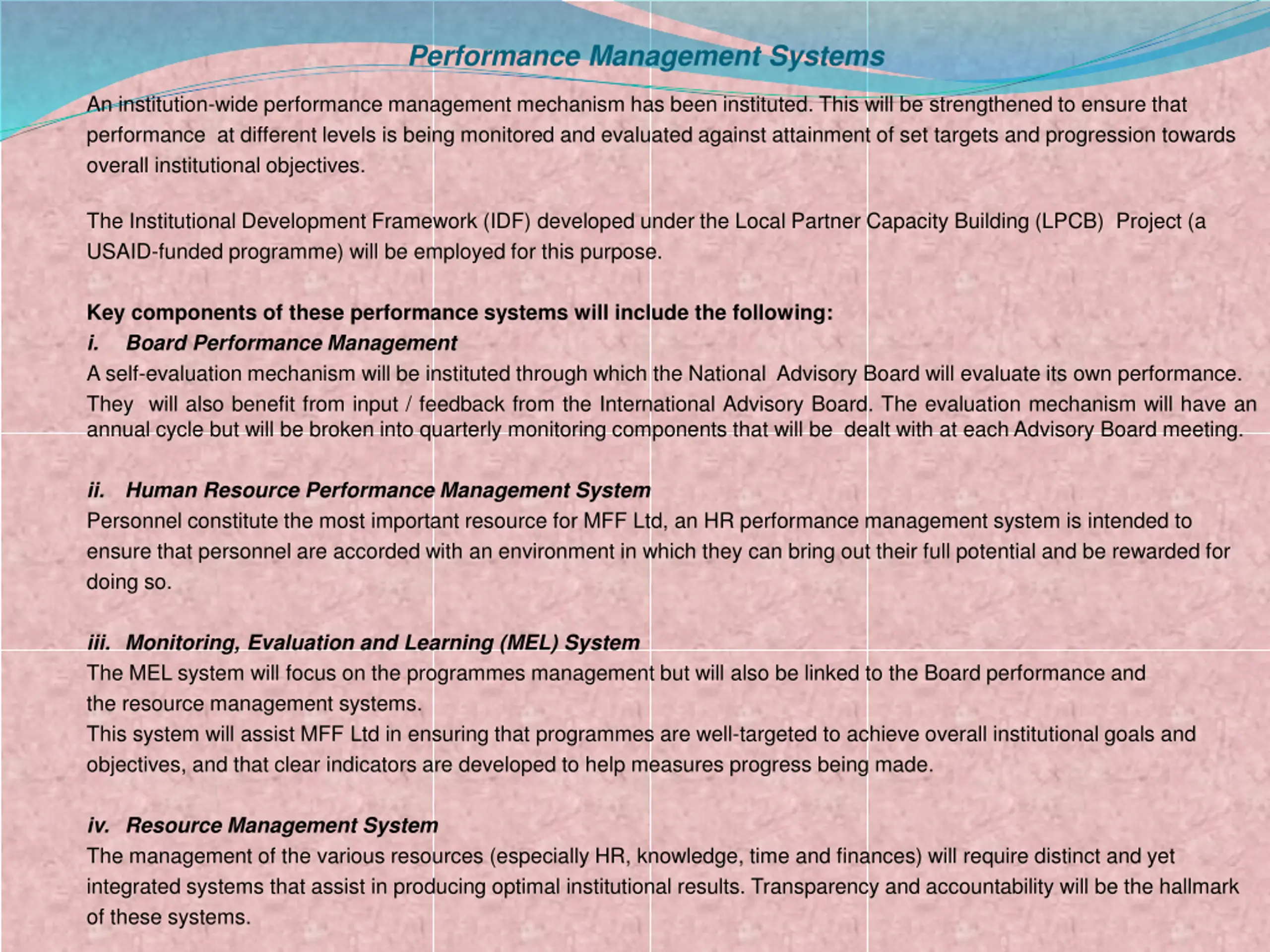 Performance Management Systems

An institution-wide performance management mechanism has been instituted. This will be strengthened to ensure that performance at different levels is being monitored and evaluated against attainment of set targets and progression towards overall institutional objectives.

The Institutional Development Framework (IDF) developed under the Local Partner Capacity Building (LPCB) Project (a USAID-funded programme) will be employed for this purpose.

Key components of these performance systems will include the following:
i. Board Performance Management
A self-evaluation mechanism will be instituted through which the National Advisory Board will evaluate its own performance. They will also benefit from input / feedback from the International Advisory Board. The evaluation mechanism will have an annual cycle but will be broken into quarterly monitoring components that will be dealt with at each Advisory Board meeting.

ii. Human Resource Performance Management System
Personnel constitute the most important resource for MFF Ltd, an HR performance management system is intended to ensure that personnel are accorded with an environment in which they can bring out their full potential and be rewarded for doing so.

iii. Monitoring, Evaluation and Learning (MEL) System
The MEL system will focus on the programmes management but will also be linked to the Board performance and the resource management systems.
This system will assist MFF Ltd in ensuring that programmes are well-targeted to achieve overall institutional goals and objectives, and that clear indicators are developed to help measures progress being made.

iv. Resource Management System
The management of the various resources (especially HR, knowledge, time and finances) will require distinct and yet integrated systems that assist in producing optimal institutional results. Transparency and accountability will be the hallmark of these systems.